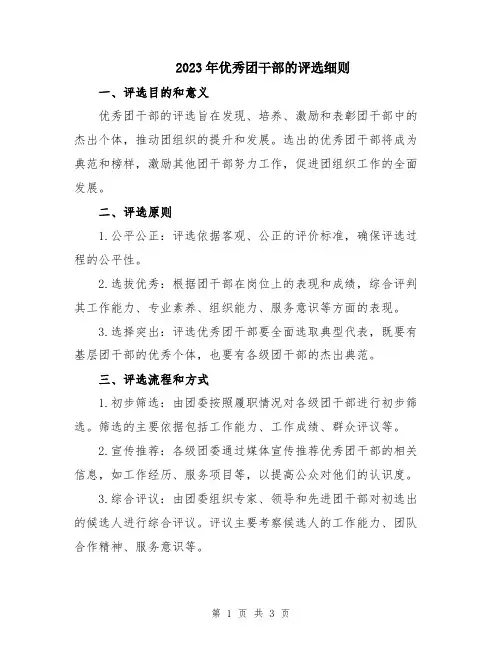 2023年优秀团干部的评选细则

一、评选目的和意义

优秀团干部的评选旨在发现、培养、激励和表彰团干部中的杰出个体，推动团组织的提升和发展。选出的优秀团干部将成为典范和榜样，激励其他团干部努力工作，促进团组织工作的全面发展。

二、评选原则

1.公平公正：评选依据客观、公正的评价标准，确保评选过程的公平性。

2.选拔优秀：根据团干部在岗位上的表现和成绩，综合评判其工作能力、专业素养、组织能力、服务意识等方面的表现。

3.选择突出：评选优秀团干部要全面选取典型代表，既要有基层团干部的优秀个体，也要有各级团干部的杰出典范。

三、评选流程和方式

1.初步筛选：由团委按照履职情况对各级团干部进行初步筛选。筛选的主要依据包括工作能力、工作成绩、群众评议等。

2.宣传推荐：各级团委通过媒体宣传推荐优秀团干部的相关信息，如工作经历、服务项目等，以提高公众对他们的认识度。

3.综合评议：由团委组织专家、领导和先进团干部对初选出的候选人进行综合评议。评议主要考察候选人的工作能力、团队合作精神、服务意识等。

第 1 页 共 3 页